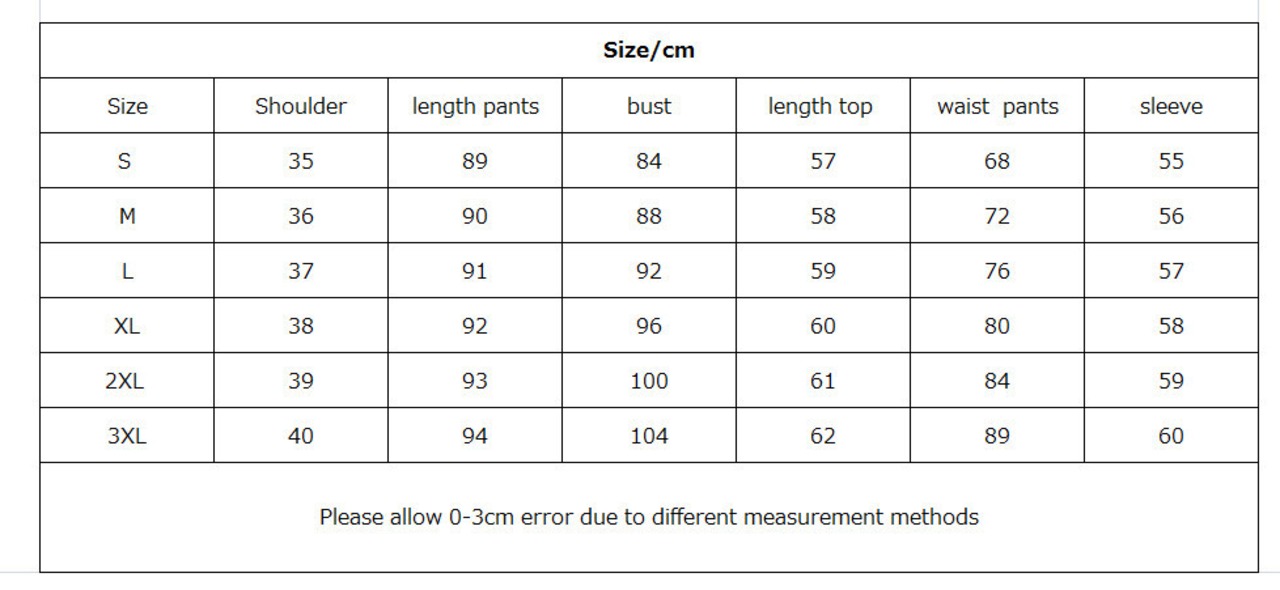 Size/cm

| Size | Shoulder | length pants | bust | length top | waist pants | sleeve |
|---|---|---|---|---|---|---|
| S | 35 | 89 | 84 | 57 | 68 | 55 |
| M | 36 | 90 | 88 | 58 | 72 | 56 |
| L | 37 | 91 | 92 | 59 | 76 | 57 |
| XL | 38 | 92 | 96 | 60 | 80 | 58 |
| 2XL | 39 | 93 | 100 | 61 | 84 | 59 |
| 3XL | 40 | 94 | 104 | 62 | 89 | 60 |

Please allow 0-3cm error due to different measurement methods